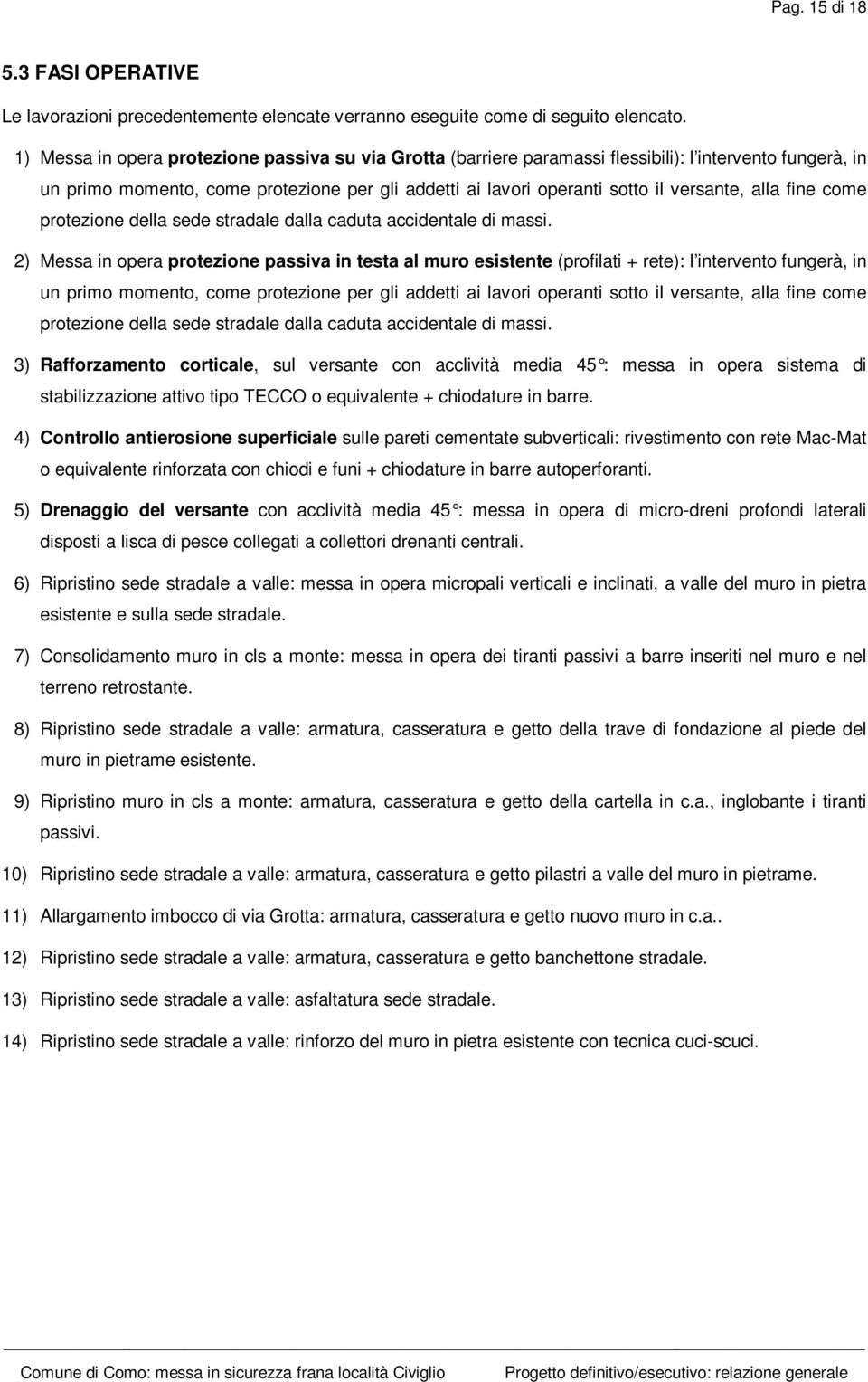 Pag. 15 di 18

5.3 FASI OPERATIVE

Le lavorazioni precedentemente elencate verranno eseguite come di seguito elencato.

1) Messa in opera protezione passiva su via Grotta (barriere paramassi flessibili): l'intervento fungerà, in un primo momento, come protezione per gli addetti ai lavori operanti sotto il versante, alla fine come protezione della sede stradale dalla caduta accidentale di massi.

2) Messa in opera protezione passiva in testa al muro esistente (profilati + rete): l'intervento fungerà, in un primo momento, come protezione per gli addetti ai lavori operanti sotto il versante, alla fine come protezione della sede stradale dalla caduta accidentale di massi.

3) Rafforzamento corticale, sul versante con acclività media 45°: messa in opera sistema di stabilizzazione attivo tipo TECCO o equivalente + chiodature in barre.

4) Controllo antierosione superficiale sulle pareti cementate subverticali: rivestimento con rete Mac-Mat o equivalente rinforzata con chiodi e funi + chiodature in barre autoperforanti.

5) Drenaggio del versante con acclività media 45°: messa in opera di micro-dreni profondi laterali disposti a lisca di pesce collegati a collettori drenanti centrali.

6) Ripristino sede stradale a valle: messa in opera micropali verticali e inclinati, a valle del muro in pietra esistente e sulla sede stradale.

7) Consolidamento muro in cls a monte: messa in opera dei tiranti passivi a barre inseriti nel muro e nel terreno retrostante.

8) Ripristino sede stradale a valle: armatura, casseratura e getto della trave di fondazione al piede del muro in pietrame esistente.

9) Ripristino muro in cls a monte: armatura, casseratura e getto della cartella in c.a., inglobante i tiranti passivi.

10) Ripristino sede stradale a valle: armatura, casseratura e getto pilastri a valle del muro in pietrame.

11) Allargamento imbocco di via Grotta: armatura, casseratura e getto nuovo muro in c.a..

12) Ripristino sede stradale a valle: armatura, casseratura e getto banchettone stradale.

13) Ripristino sede stradale a valle: asfaltatura sede stradale.

14) Ripristino sede stradale a valle: rinforzo del muro in pietra esistente con tecnica cuci-scuci.

Comune di Como: messa in sicurezza frana località Civiglio Progetto definitivo/esecutivo: relazione generale